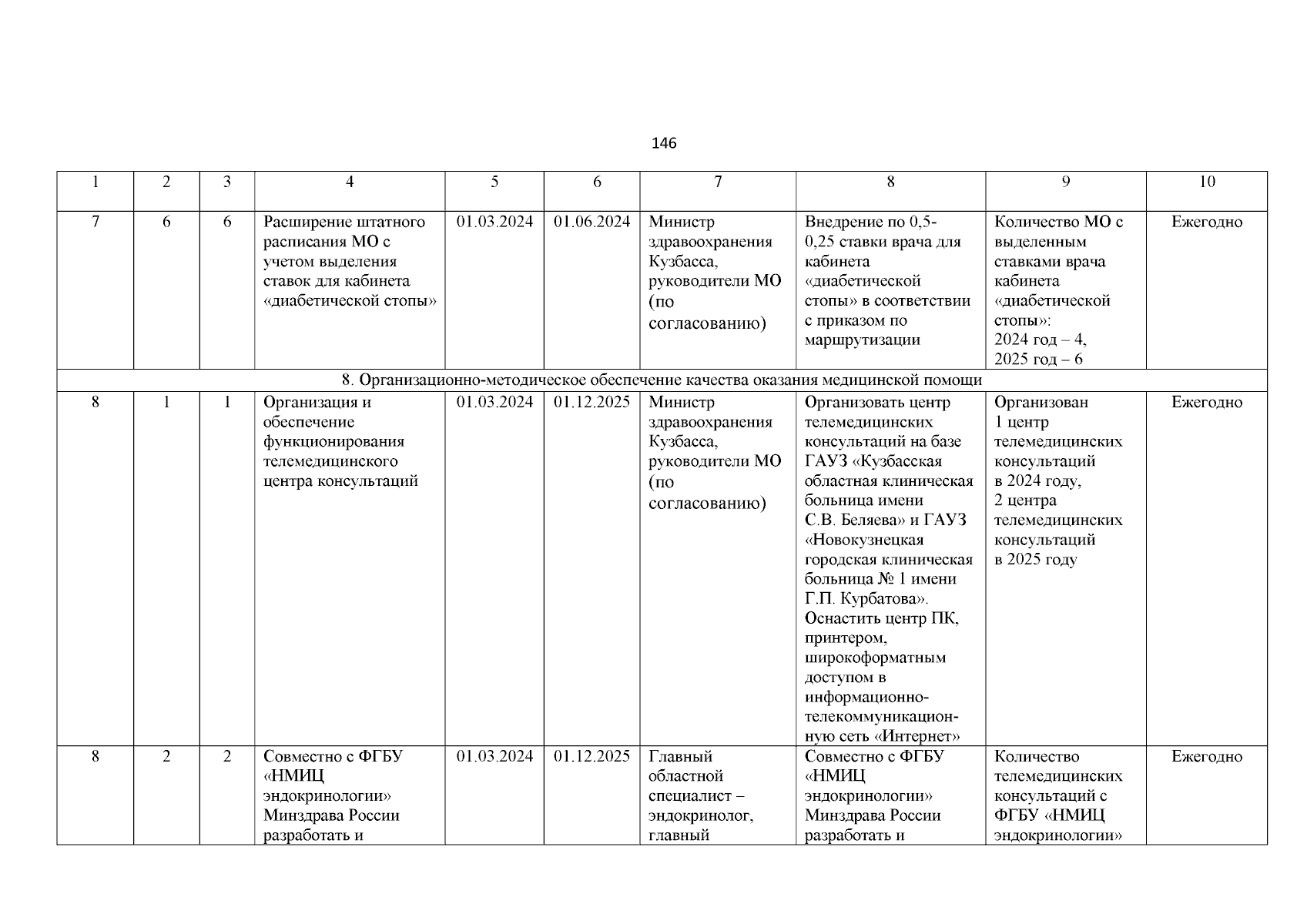 146

| 1 | 2 | 3 | 4 | 5 | 6 | 7 | 8 | 9 | 10 |
|---|---|---|---|---|---|---|---|---|---|
| 7 | 6 | 6 | Расширение штатного расписания МО с учетом выделения ставок для кабинета «диабетической стопы» | 01.03.2024 | 01.06.2024 | Министр здравоохранения Кузбасса, руководители МО (по согласованию) | Внедрение по 0,5-0,25 ставки врача для кабинета «диабетической стопы» в соответствии с приказом по маршрутизации | Количество МО с выделенным ставками врача кабинета «диабетической стопы»: 2024 год – 4, 2025 год – 6 | Ежегодно |
| 8. Организационно-методическое обеспечение качества оказания медицинской помощи | | | | | | | | | |
| 8 | 1 | 1 | Организация и обеспечение функционирования телемедицинского центра консультаций | 01.03.2024 | 01.12.2025 | Министр здравоохранения Кузбасса, руководители МО (по согласованию) | Организовать центр телемедицинских консультаций на базе ГАУЗ «Кузбасская областная клиническая больница имени С.В. Беляева» и ГАУЗ «Новокузнецкая городская клиническая больница № 1 имени Г.П. Курбатова». Оснастить центр ПК, принтером, широкоформатным доступом в информационно-телекоммуникационную сеть «Интернет» | Организован 1 центр телемедицинских консультаций в 2024 году, 2 центра телемедицинских консультаций в 2025 году | Ежегодно |
| 8 | 2 | 2 | Совместно с ФГБУ «НМИЦ эндокринологии» Минздрава России разработать и | 01.03.2024 | 01.12.2025 | Главный областной специалист – эндокринолог, главный | Совместно с ФГБУ «НМИЦ эндокринологии» Минздрава России разработать и | Количество телемедицинских консультаций с ФГБУ «НМИЦ эндокринологии» | Ежегодно |